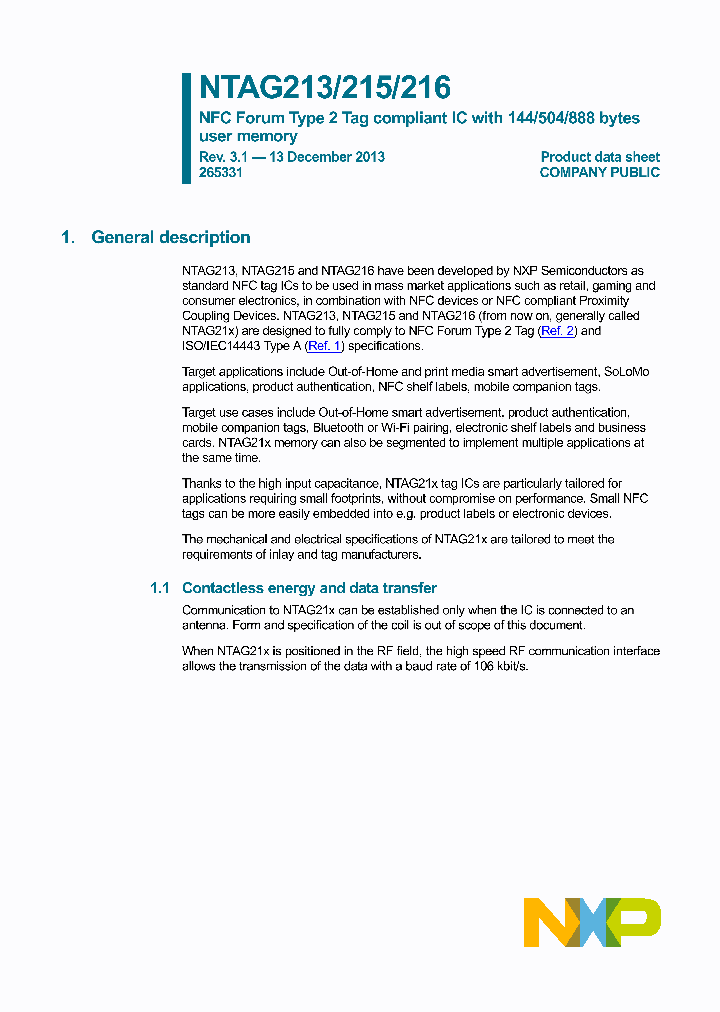 NTAG213/215/216

NFC Forum Type 2 Tag compliant IC with 144/504/888 bytes user memory

Rev. 3.1 — 13 December 2013
265331

Product data sheet
COMPANY PUBLIC

1. General description

NTAG213, NTAG215 and NTAG216 have been developed by NXP Semiconductors as standard NFC tag ICs to be used in mass market applications such as retail, gaming and consumer electronics, in combination with NFC devices or NFC compliant Proximity Coupling Devices. NTAG213, NTAG215 and NTAG216 (from now on, generally called NTAG21x) are designed to fully comply to NFC Forum Type 2 Tag (Ref. 2) and ISO/IEC14443 Type A (Ref. 1) specifications.

Target applications include Out-of-Home and print media smart advertisement, SoLoMo applications, product authentication, NFC shelf labels, mobile companion tags.

Target use cases include Out-of-Home smart advertisement, product authentication, mobile companion tags, Bluetooth or Wi-Fi pairing, electronic shelf labels and business cards. NTAG21x memory can also be segmented to implement multiple applications at the same time.

Thanks to the high input capacitance, NTAG21x tag ICs are particularly tailored for applications requiring small footprints, without compromise on performance. Small NFC tags can be more easily embedded into e.g. product labels or electronic devices.

The mechanical and electrical specifications of NTAG21x are tailored to meet the requirements of inlay and tag manufacturers.

1.1 Contactless energy and data transfer

Communication to NTAG21x can be established only when the IC is connected to an antenna. Form and specification of the coil is out of scope of this document.

When NTAG21x is positioned in the RF field, the high speed RF communication interface allows the transmission of the data with a baud rate of 106 kbit/s.

NXP